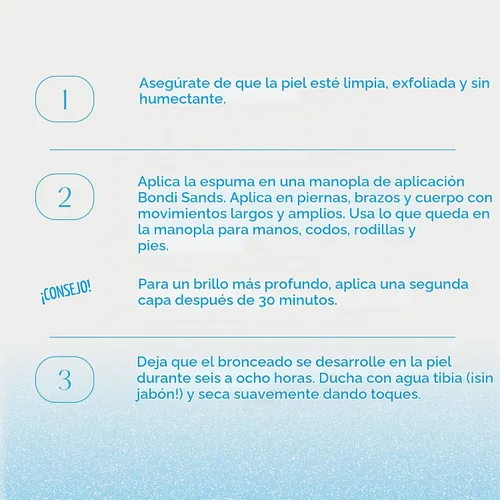 1

Asegúrate de que la piel esté limpia, exfoliada y sin humectante.

2

Aplica la espuma en una manopla de aplicación Bondi Sands. Aplica en piernas, brazos y cuerpo con movimientos largos y amplios. Usa lo que queda en la manopla para manos, codos, rodillas y pies.

¡CONSEJO!

Para un brillo más profundo, aplica una segunda capa después de 30 minutos.

3

Deja que el bronceado se desarrolle en la piel durante seis a ocho horas. Ducha con agua tibia (¡sin jabón!) y seca suavemente dando toques.